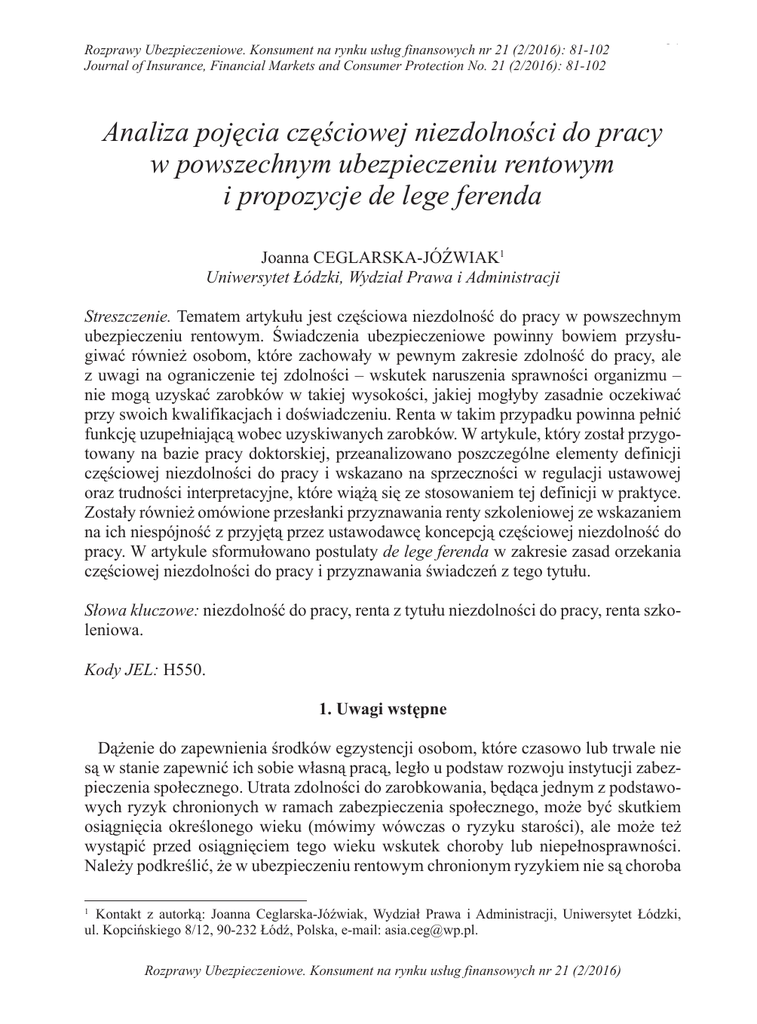 Rozprawy Ubezpieczeniowe. Konsument na rynku usług finansowych nr 21 (2/2016): 81-102
Journal of Insurance, Financial Markets and Consumer Protection No. 21 (2/2016): 81-102

Analiza pojęcia częściowej niezdolności do pracy w powszechnym ubezpieczeniu rentowym i propozycje de lege ferenda

Joanna CEGLARSKA-JÓŹWIAK$^1$
Uniwersytet Łódzki, Wydział Prawa i Administracji

Streszczenie. Tematem artykułu jest częściowa niezdolność do pracy w powszechnym ubezpieczeniu rentowym. Świadczenia ubezpieczeniowe powinny bowiem przysługiwać również osobom, które zachowały w pewnym zakresie zdolność do pracy, ale z uwagi na ograniczenie tej zdolności – wskutek naruszenia sprawności organizmu – nie mogą uzyskać zarobków w takiej wysokości, jakiej mogłyby zasadnie oczekiwać przy swoich kwalifikacjach i doświadczeniu. Renta w takim przypadku powinna pełnić funkcję uzupełniającą wobec uzyskiwanych zarobków. W artykule, który został przygotowany na bazie pracy doktorskiej, przeanalizowano poszczególne elementy definicji częściowej niezdolności do pracy i wskazano na sprzeczności w regulacji ustawowej oraz trudności interpretacyjne, które wiążą się ze stosowaniem tej definicji w praktyce. Zostały również omówione przesłanki przyznawania renty szkoleniowej ze wskazaniem na ich niespójność z przyjętą przez ustawodawcę koncepcją częściowej niezdolność do pracy. W artykule sformułowano postulaty de lege ferenda w zakresie zasad orzekania częściowej niezdolności do pracy i przyznawania świadczeń z tego tytułu.

Słowa kluczowe: niezdolność do pracy, renta z tytułu niezdolności do pracy, renta szkoleniowa.

Kody JEL: H550.

1. Uwagi wstępne

Dążenie do zapewnienia środków egzystencji osobom, które czasowo lub trwale nie są w stanie zapewnić ich sobie własną pracą, legło u podstaw rozwoju instytucji zabezpieczenia społecznego. Utrata zdolności do zarobkowania, będąca jednym z podstawowych ryzyk chronionych w ramach zabezpieczenia społecznego, może być skutkiem osiągnięcia określonego wieku (mówimy wówczas o ryzyku starości), ale może też wystąpić przed osiągnięciem tego wieku wskutek choroby lub niepełnosprawności. Należy podkreślić, że w ubezpieczeniu rentowym chronionym ryzykiem nie są choroba

$^1$ Kontakt z autorką: Joanna Ceglarska-Jóźwiak, Wydział Prawa i Administracji, Uniwersytet Łódzki, ul. Kopcińskiego 8/12, 90-232 Łódź, Polska, e-mail: asia.ceg@wp.pl.

Rozprawy Ubezpieczeniowe. Konsument na rynku usług finansowych nr 21 (2/2016)